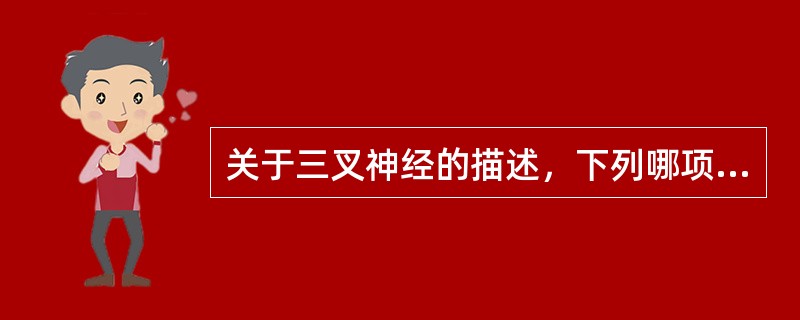 关于三叉神经的描述，下列哪项...